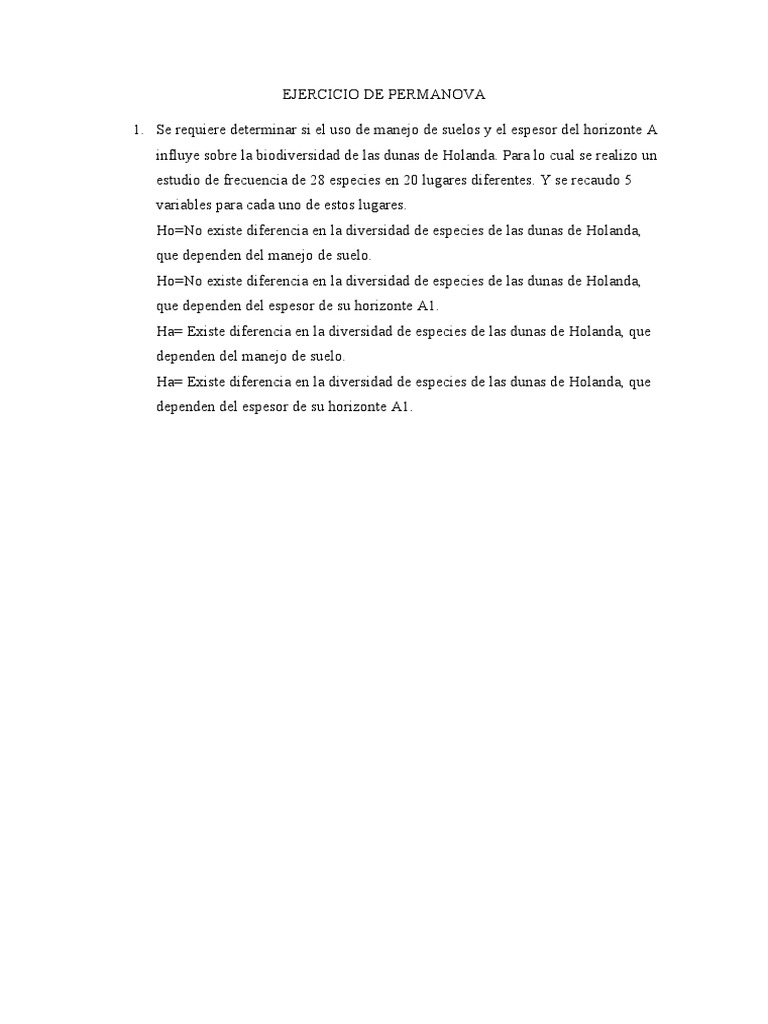 EJERCICIO DE PERMANOVA

1. Se requiere determinar si el uso de manejo de suelos y el espesor del horizonte A influye sobre la biodiversidad de las dunas de Holanda. Para lo cual se realizo un estudio de frecuencia de 28 especies en 20 lugares diferentes. Y se recaudo 5 variables para cada uno de estos lugares.

Ho=No existe diferencia en la diversidad de especies de las dunas de Holanda, que dependen del manejo de suelo.

Ho=No existe diferencia en la diversidad de especies de las dunas de Holanda, que dependen del espesor de su horizonte A1.

Ha= Existe diferencia en la diversidad de especies de las dunas de Holanda, que dependen del manejo de suelo.

Ha= Existe diferencia en la diversidad de especies de las dunas de Holanda, que dependen del espesor de su horizonte A1.